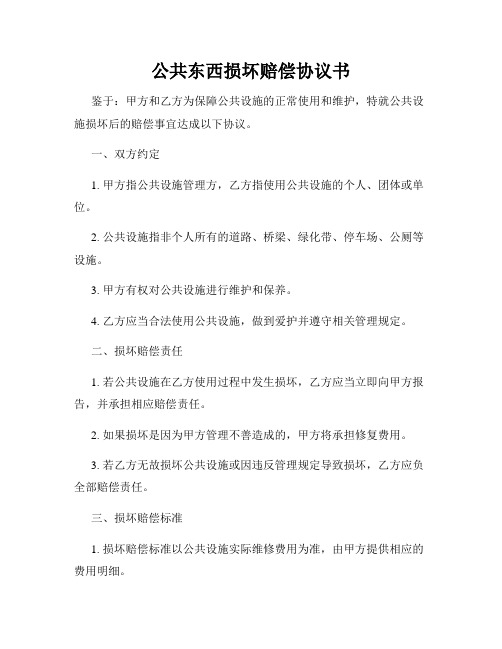 公共东西损坏赔偿协议书

鉴于：甲方和乙方为保障公共设施的正常使用和维护，特就公共设施损坏后的赔偿事宜达成以下协议。

一、双方约定

1. 甲方指公共设施管理方，乙方指使用公共设施的个人、团体或单位。

2. 公共设施指非个人所有的道路、桥梁、绿化带、停车场、公厕等设施。

3. 甲方有权对公共设施进行维护和保养。

4. 乙方应当合法使用公共设施，做到爱护并遵守相关管理规定。

二、损坏赔偿责任

1. 若公共设施在乙方使用过程中发生损坏，乙方应当立即向甲方报告，并承担相应赔偿责任。

2. 如果损坏是因为甲方管理不善造成的，甲方将承担修复费用。

3. 若乙方无故损坏公共设施或因违反管理规定导致损坏，乙方应负全部赔偿责任。

三、损坏赔偿标准

1. 损坏赔偿标准以公共设施实际维修费用为准，由甲方提供相应的费用明细。